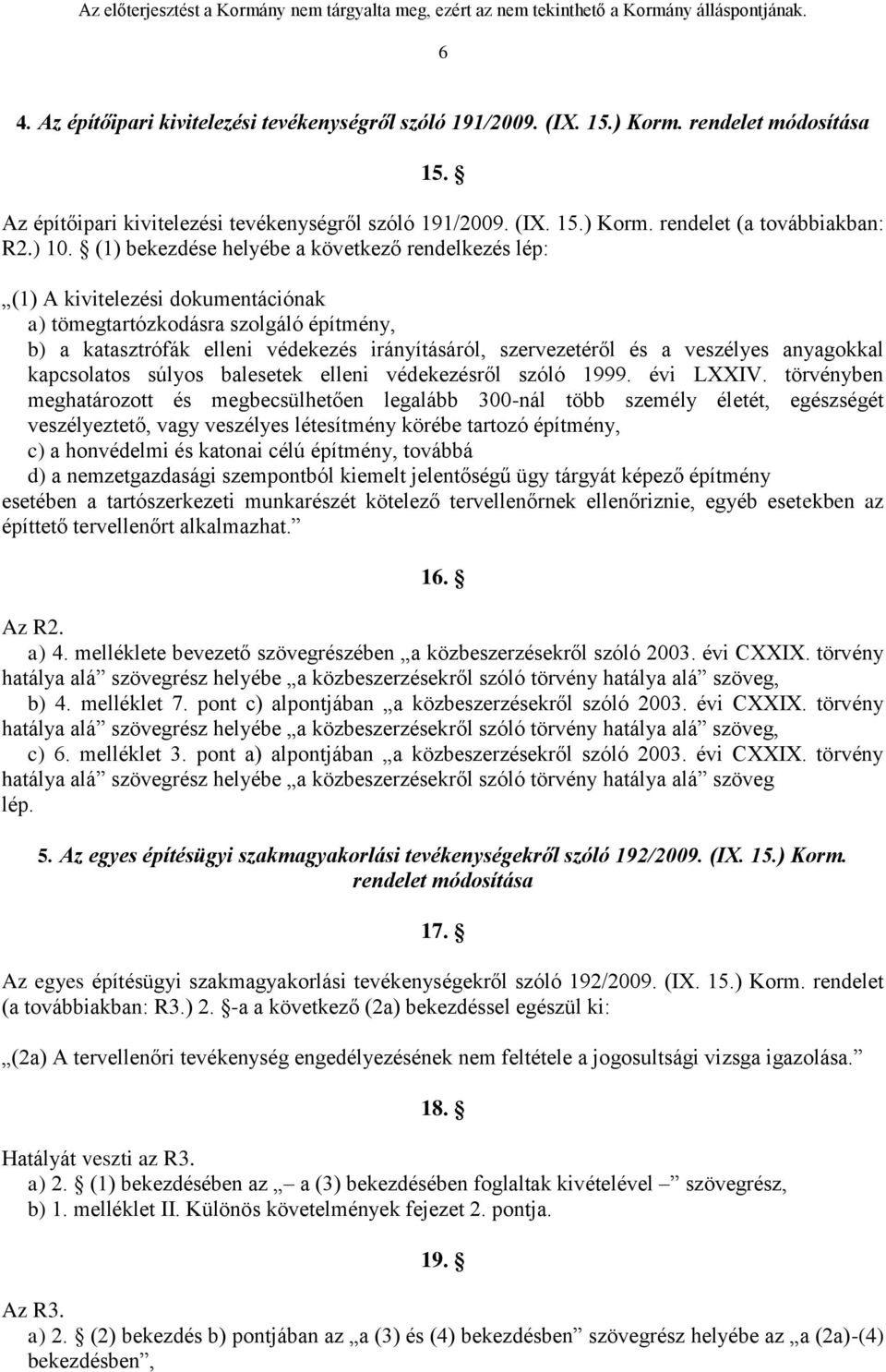 Az előterjesztést a Kormány nem tárgyalta meg, ezért az nem tekinthető a Kormány álláspontjának.

6

4. Az építőipari kivitelezési tevékenységről szóló 191/2009. (IX. 15.) Korm. rendelet módosítása

15. §

Az építőipari kivitelezési tevékenységről szóló 191/2009. (IX. 15.) Korm. rendelet (a továbbiakban: R2.) 10. § (1) bekezdése helyébe a következő rendelkezés lép:

„(1) A kivitelezési dokumentációnak
a) tömegtartózkodásra szolgáló építmény,
b) a katasztrófák elleni védekezés irányításáról, szervezetéről és a veszélyes anyagokkal kapcsolatos súlyos balesetek elleni védekezésről szóló 1999. évi LXXIV. törvényben meghatározott és megbecsülhetően legalább 300-nál több személy életét, egészségét veszélyeztető, vagy veszélyes létesítmény körébe tartozó építmény,
c) a honvédelmi és katonai célú építmény, továbbá
d) a nemzetgazdasági szempontból kiemelt jelentőségű ügy tárgyát képező építmény
esetében a tartószerkezeti munkarészét kötelező tervellenőrnek ellenőriznie, egyéb esetekben az építtető tervellenőrt alkalmazhat.”

16. §

Az R2.
a) 4. melléklete bevezető szövegrészében „a közbeszerzésekről szóló 2003. évi CXXIX. törvény hatálya alá” szövegrész helyébe „a közbeszerzésekről szóló törvény hatálya alá” szöveg,
b) 4. melléklet 7. pont c) alpontjában „a közbeszerzésekről szóló 2003. évi CXXIX. törvény hatálya alá” szövegrész helyébe „a közbeszerzésekről szóló törvény hatálya alá” szöveg,
c) 6. melléklet 3. pont a) alpontjában „a közbeszerzésekről szóló 2003. évi CXXIX. törvény hatálya alá” szövegrész helyébe „a közbeszerzésekről szóló törvény hatálya alá” szöveg
lép.

5. Az egyes építésügyi szakmagyakorlási tevékenységekről szóló 192/2009. (IX. 15.) Korm. rendelet módosítása

17. §

Az egyes építésügyi szakmagyakorlási tevékenységekről szóló 192/2009. (IX. 15.) Korm. rendelet (a továbbiakban: R3.) 2. §-a a következő (2a) bekezdéssel egészül ki:

„(2a) A tervellenőri tevékenység engedélyezésének nem feltétele a jogosultsági vizsga igazolása.”

18. §

Hatályát veszti az R3.
a) 2. § (1) bekezdésében az „– a (3) bekezdésében foglaltak kivételével –” szövegrész,
b) 1. melléklet II. Különös követelmények fejezet 2. pontja.

19. §

Az R3.
a) 2. § (2) bekezdés b) pontjában az „a (3) és (4) bekezdésben” szövegrész helyébe az „a (2a)-(4) bekezdésben”,